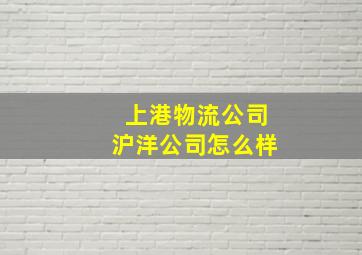 上港物流公司
沪洋公司怎么样